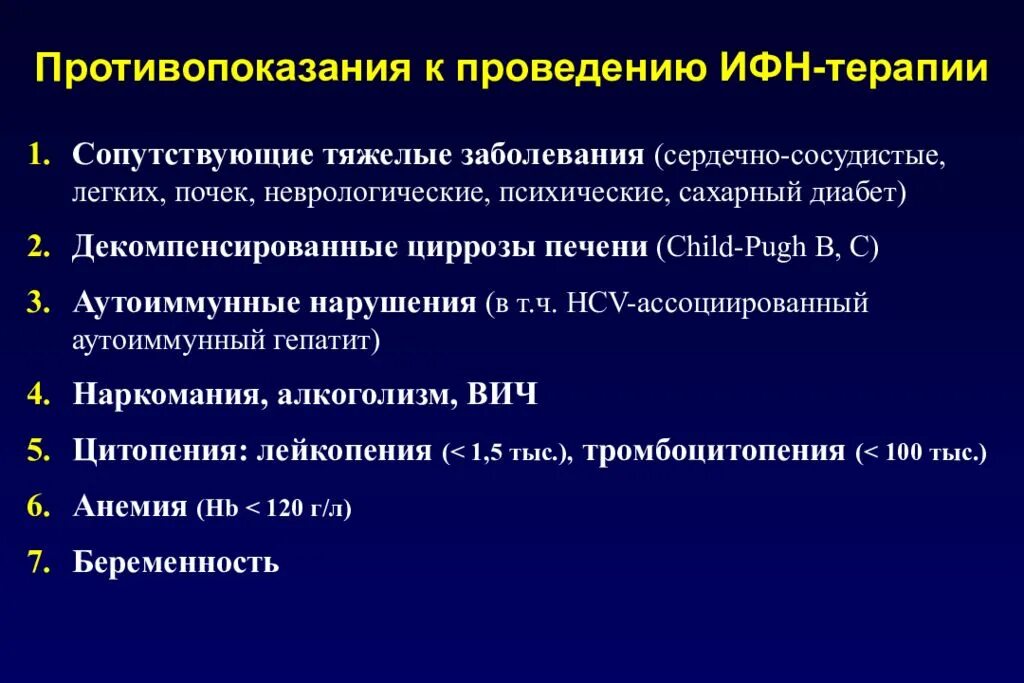 Противопоказания к проведению ИФН-терапии

1. Сопутствующие тяжелые заболевания (сердечно-сосудистые, легких, почек, неврологические, психические, сахарный диабет)

2. Декомпенсированные циррозы печени (Child-Pugh B, C)

3. Аутоиммунные нарушения (в т.ч. HCV-ассоциированный аутоиммунный гепатит)

4. Наркомания, алкоголизм, ВИЧ

5. Цитопения: лейкопения (< 1,5 тыс.), тромбоцитопения (< 100 тыс.)

6. Анемия (Hb < 120 г/л)

7. Беременность